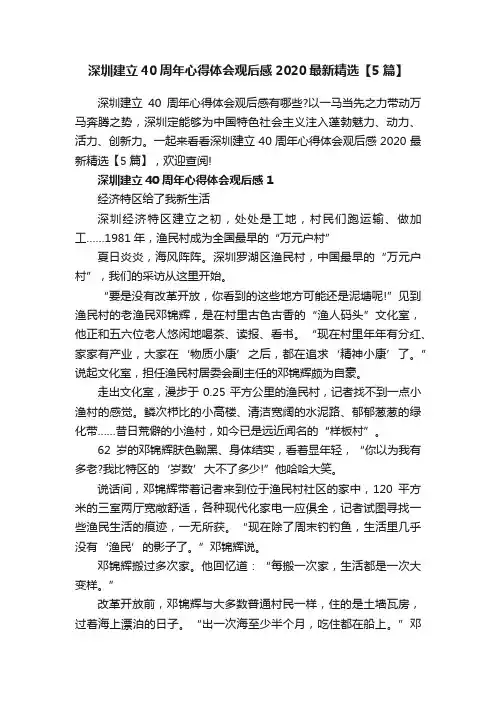 深圳建立40周年心得体会观后感2020最新精选【5篇】

深圳建立 40 周年心得体会观后感有哪些?以一马当先之力带动万马奔腾之势，深圳定能够为中国特色社会主义注入蓬勃魅力、动力、活力、创新力。一起来看看深圳建立 40 周年心得体会观后感 2020 最新精选【5 篇】，欢迎查阅!

深圳建立40周年心得体会观后感1

经济特区给了我新生活

深圳经济特区建立之初，处处是工地，村民们跑运输、做加工……1981 年，渔民村成为全国最早的“万元户村”

夏日炎炎，海风阵阵。深圳罗湖区渔民村，中国最早的“万元户村”，我们的采访从这里开始。

“要是没有改革开放，你看到的这些地方可能还是泥塘呢!”见到渔民村的老渔民邓锦辉，是在村里古色古香的“渔人码头”文化室，他正和五六位老人悠闲地喝茶、读报、看书。“现在村里年年有分红、家家有产业，大家在‘物质小康’之后，都在追求‘精神小康’了。”说起文化室，担任渔民村居委会副主任的邓锦辉颇为自豪。

走出文化室，漫步于 0.25 平方公里的渔民村，记者找不到一点小渔村的感觉。鳞次栉比的小高楼、清洁宽阔的水泥路、郁郁葱葱的绿化带……昔日荒僻的小渔村，如今已是远近闻名的“样板村”。

62 岁的邓锦辉肤色黝黑、身体结实，看着显年轻，“你以为我有多老?我比特区的‘岁数’大不了多少!”他哈哈大笑。

说话间，邓锦辉带着记者来到位于渔民村社区的家中，120 平方米的三室两厅宽敞舒适，各种现代化家电一应俱全，记者试图寻找一些渔民生活的痕迹，一无所获。“现在除了周末钓钓鱼，生活里几乎没有‘渔民’的影子了。”邓锦辉说。

邓锦辉搬过多次家。他回忆道：“每搬一次家，生活都是一次大变样。”

改革开放前，邓锦辉与大多数普通村民一样，住的是土墙瓦房，过着海上漂泊的日子。“出一次海至少半个月，吃住都在船上。”邓